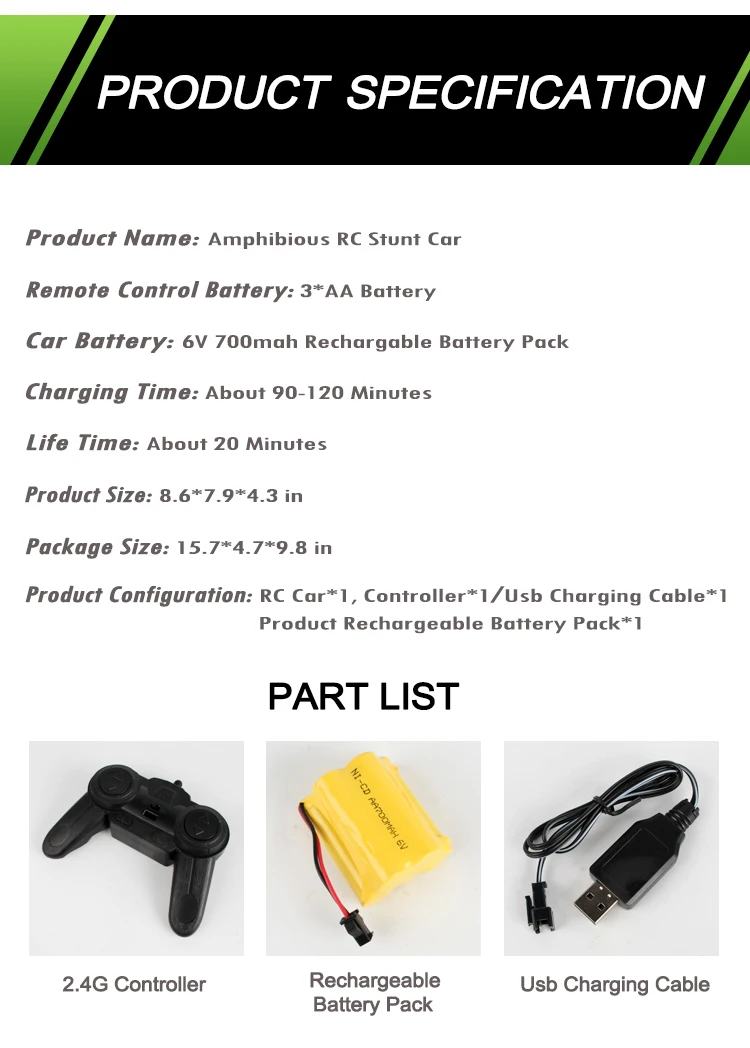 PRODUCT SPECIFICATION

Product Name: Amphibious RC Stunt Car

Remote Control Battery: 3*AA Battery

Car Battery: 6V 700mah Rechargable Battery Pack

Charging Time: About 90-120 Minutes

Life Time: About 20 Minutes

Product Size: 8.6*7.9*4.3 in

Package Size: 15.7*4.7*9.8 in

Product Configuration: RC Car*1, Controller*1/Usb Charging Cable*1 Product Rechargeable Battery Pack*1

PART LIST

NI-CD AA700MAH 6V

2.4G Controller

Rechargeable Battery Pack

Usb Charging Cable